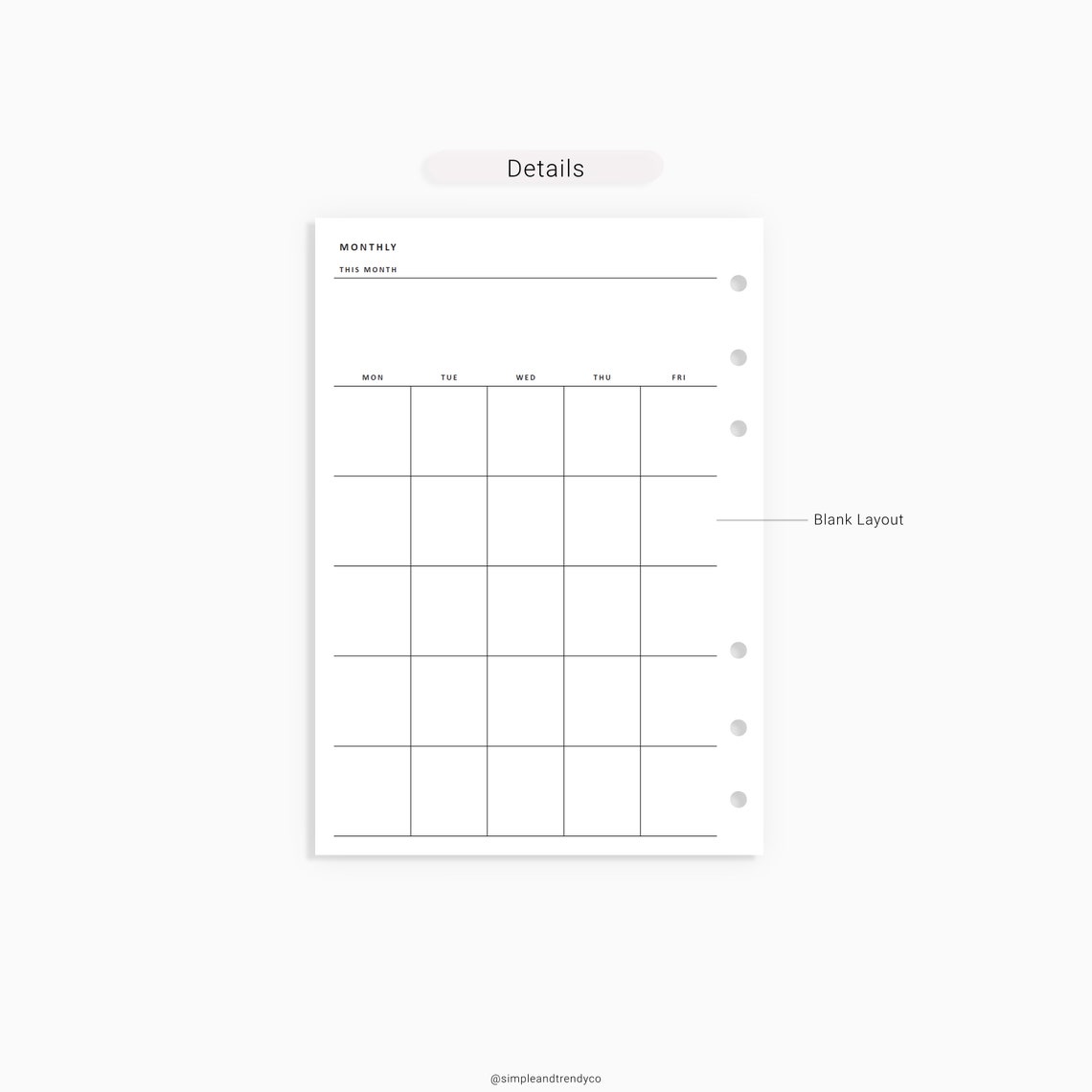 Details

MONTHLY

THIS MONTH

| MON | TUE | WED | THU | FRI |
|---|---|---|---|---|
| | | | | |
| | | | | |
| | | | | |
| | | | | |
| | | | | |

Blank Layout

@simpleandtrendyco